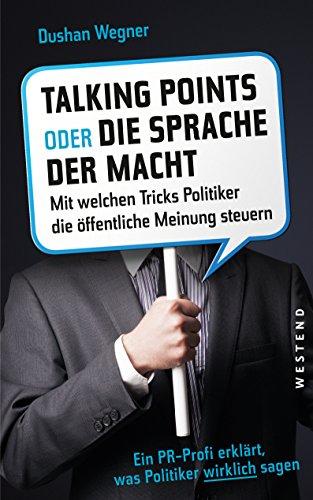 Dushan Wegner

TALKING POINTS ODER DIE SPRACHE DER MACHT

Mit welchen Tricks Politiker die öffentliche Meinung steuern

WESTEND

Ein PR-Profi erklärt, was Politiker wirklich sagen